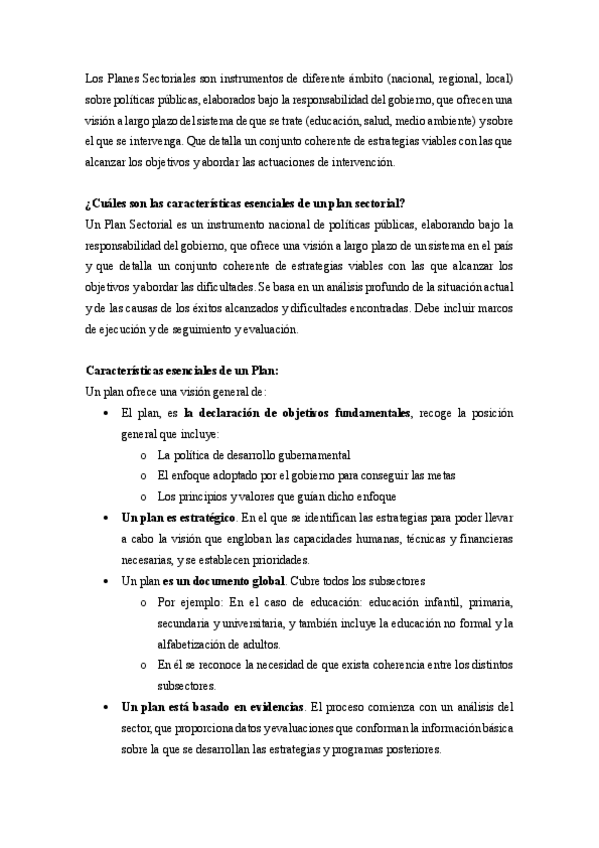 Los Planes Sectoriales son instrumentos de diferente ámbito (nacional, regional, local) sobre políticas públicas, elaborados bajo la responsabilidad del gobierno, que ofrecen una visión a largo plazo del sistema de que se trate (educación, salud, medio ambiente) y sobre el que se intervenga. Que detalla un conjunto coherente de estrategias viables con las que alcanzar los objetivos y abordar las actuaciones de intervención.

¿Cuáles son las características esenciales de un plan sectorial?
Un Plan Sectorial es un instrumento nacional de políticas públicas, elaborando bajo la responsabilidad del gobierno, que ofrece una visión a largo plazo de un sistema en el país y que detalla un conjunto coherente de estrategias viables con las que alcanzar los objetivos y abordar las dificultades. Se basa en un análisis profundo de la situación actual y de las causas de los éxitos alcanzados y dificultades encontradas. Debe incluir marcos de ejecución y de seguimiento y evaluación.

Características esenciales de un Plan:
Un plan ofrece una visión general de:
• El plan, es la declaración de objetivos fundamentales, recoge la posición general que incluye:
o La política de desarrollo gubernamental
o El enfoque adoptado por el gobierno para conseguir las metas
o Los principios y valores que guían dicho enfoque
• Un plan es estratégico. En el que se identifican las estrategias para poder llevar a cabo la visión que engloban las capacidades humanas, técnicas y financieras necesarias, y se establecen prioridades.
• Un plan es un documento global. Cubre todos los subsectores
o Por ejemplo: En el caso de educación: educación infantil, primaria, secundaria y universitaria, y también incluye la educación no formal y la alfabetización de adultos.
o En él se reconoce la necesidad de que exista coherencia entre los distintos subsectores.
• Un plan está basado en evidencias. El proceso comienza con un análisis del sector, que proporciona datos y evaluaciones que conforman la información básica sobre la que se desarrollan las estrategias y programas posteriores.